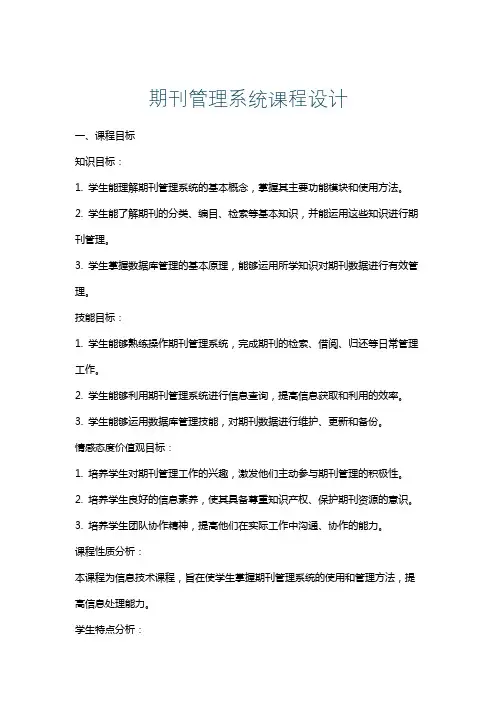 期刊管理系统课程设计

一、课程目标

知识目标：

1. 学生能理解期刊管理系统的基本概念，掌握其主要功能模块和使用方法。

2. 学生能了解期刊的分类、编目、检索等基本知识，并能运用这些知识进行期刊管理。

3. 学生掌握数据库管理的基本原理，能够运用所学知识对期刊数据进行有效管理。

技能目标：

1. 学生能够熟练操作期刊管理系统，完成期刊的检索、借阅、归还等日常管理工作。

2. 学生能够利用期刊管理系统进行信息查询，提高信息获取和利用的效率。

3. 学生能够运用数据库管理技能，对期刊数据进行维护、更新和备份。

情感态度价值观目标：

1. 培养学生对期刊管理工作的兴趣，激发他们主动参与期刊管理的积极性。

2. 培养学生良好的信息素养，使其具备尊重知识产权、保护期刊资源的意识。

3. 培养学生团队协作精神，提高他们在实际工作中沟通、协作的能力。

课程性质分析：

本课程为信息技术课程，旨在使学生掌握期刊管理系统的使用和管理方法，提高信息处理能力。

学生特点分析：